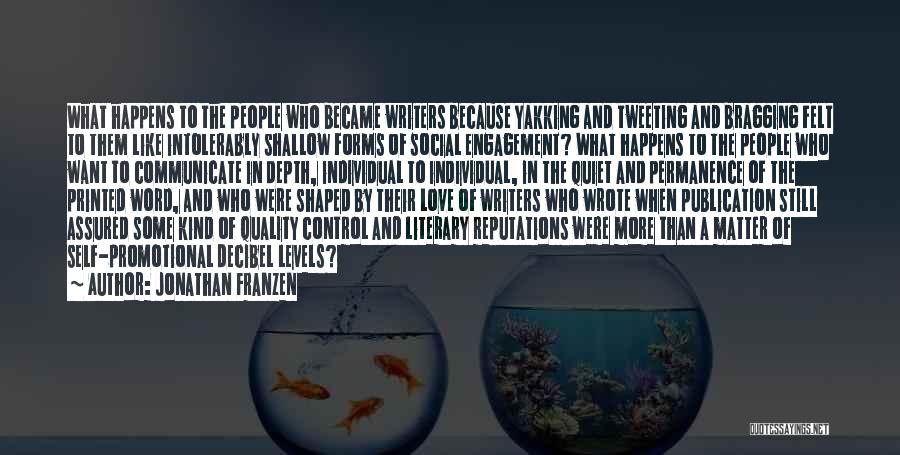 WHAT HAPPENS TO THE PEOPLE WHO BECAME WRITERS BECAUSE YAKKING AND TWEETING AND BRAGGING FELT TO THEM LIKE INTOLERABLY SHALLOW FORMS OF SOCIAL ENGAGEMENT? WHAT HAPPENS TO THE PEOPLE WHO WANT TO COMMUNICATE IN DEPTH, INDIVIDUAL TO INDIVIDUAL, IN THE QUIET AND PERMANENCE OF THE PRINTED WORD, AND WHO WERE SHAPED BY THEIR LOVE OF WRITERS WHO WROTE WHEN PUBLICATION STILL ASSURED SOME KIND OF QUALITY CONTROL AND LITERARY REPUTATIONS WERE MORE THAN A MATTER OF SELF-PROMOTIONAL DECIBEL LEVELS?

~ AUTHOR: JONATHAN FRANZEN

QUOTESSAYINGS.NET